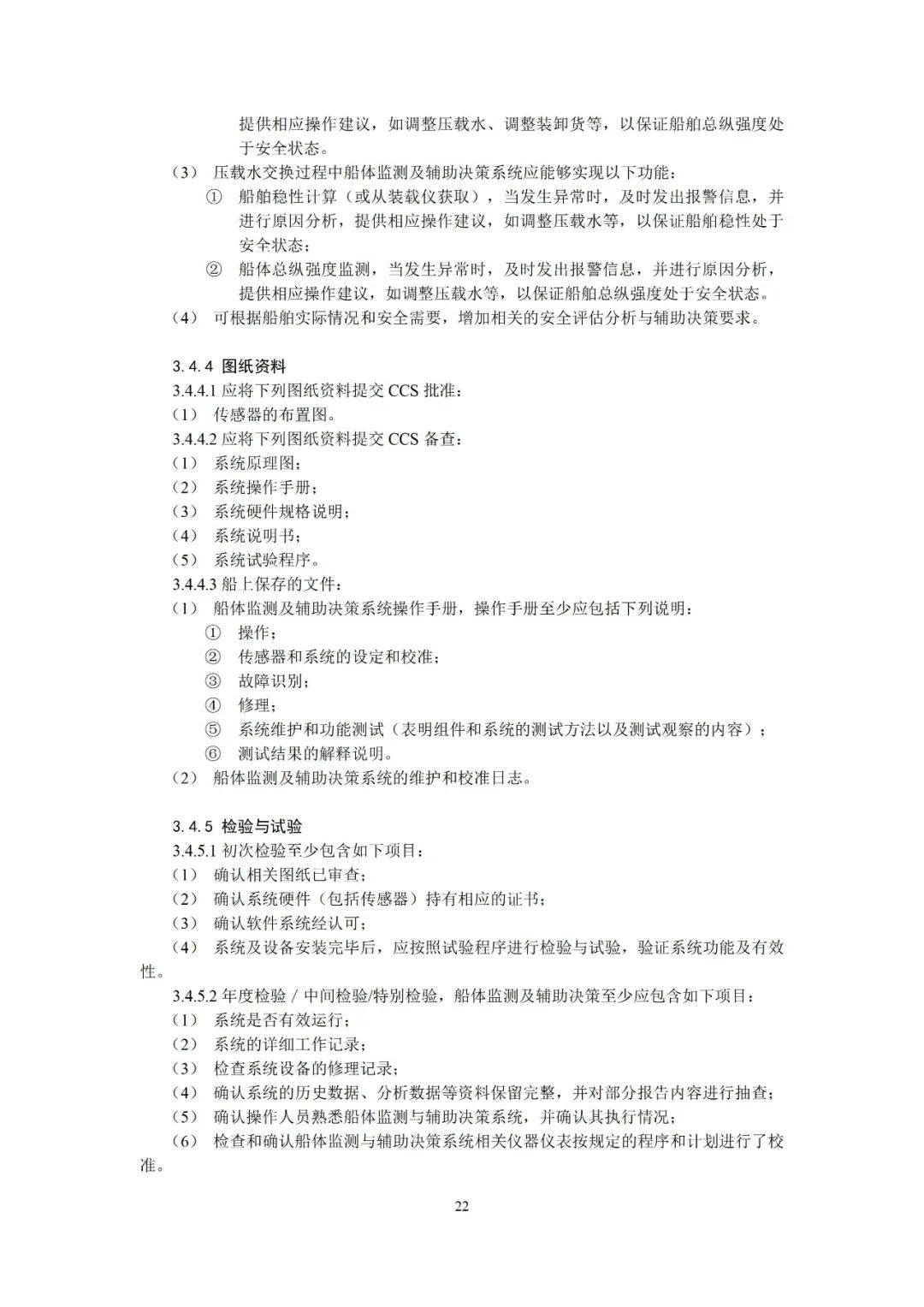 提供相应操作建议，如调整压载水、调整装卸货等，以保证船舶总纵强度处于安全状态。
（3） 压载水交换过程中船体监测及辅助决策系统应能够实现以下功能：
① 船舶稳性计算（或从装载仪获取），当发生异常时，及时发出报警信息，并进行原因分析，提供相应操作建议，如调整压载水等，以保证船舶稳性处于安全状态；
② 船体总纵强度监测，当发生异常时，及时发出报警信息，并进行原因分析，提供相应操作建议，如调整压载水等，以保证船舶总纵强度处于安全状态。
（4） 可根据船舶实际情况和安全需要，增加相关的安全评估分析与辅助决策要求。

3.4.4 图纸资料
3.4.4.1 应将下列图纸资料提交 CCS 批准：
（1） 传感器的布置图。
3.4.4.2 应将下列图纸资料提交 CCS 备查：
（1） 系统原理图；
（2） 系统操作手册；
（3） 系统硬件规格说明；
（4） 系统说明书；
（5） 系统试验程序。
3.4.4.3 船上保存的文件：
（1） 船体监测及辅助决策系统操作手册，操作手册至少应包括下列说明：
① 操作；
② 传感器和系统的设定和校准；
③ 故障识别；
④ 修理；
⑤ 系统维护和功能测试（表明组件和系统的测试方法以及测试观察的内容）；
⑥ 测试结果的解释说明。
（2） 船体监测及辅助决策系统的维护和校准日志。

3.4.5 检验与试验
3.4.5.1 初次检验至少包含如下项目：
（1） 确认相关图纸已审查；
（2） 确认系统硬件（包括传感器）持有相应的证书；
（3） 确认软件系统经认可；
（4） 系统及设备安装完毕后，应按照试验程序进行检验与试验，验证系统功能及有效性。
3.4.5.2 年度检验 / 中间检验/特别检验，船体监测及辅助决策至少应包含如下项目：
（1） 系统是否有效运行；
（2） 系统的详细工作记录；
（3） 检查系统设备的修理记录；
（4） 确认系统的历史数据、分析数据等资料保留完整，并对部分报告内容进行抽查；
（5） 确认操作人员熟悉船体监测与辅助决策系统，并确认其执行情况；
（6） 检查和确认船体监测与辅助决策系统相关仪器仪表按规定的程序和计划进行了校准。

22